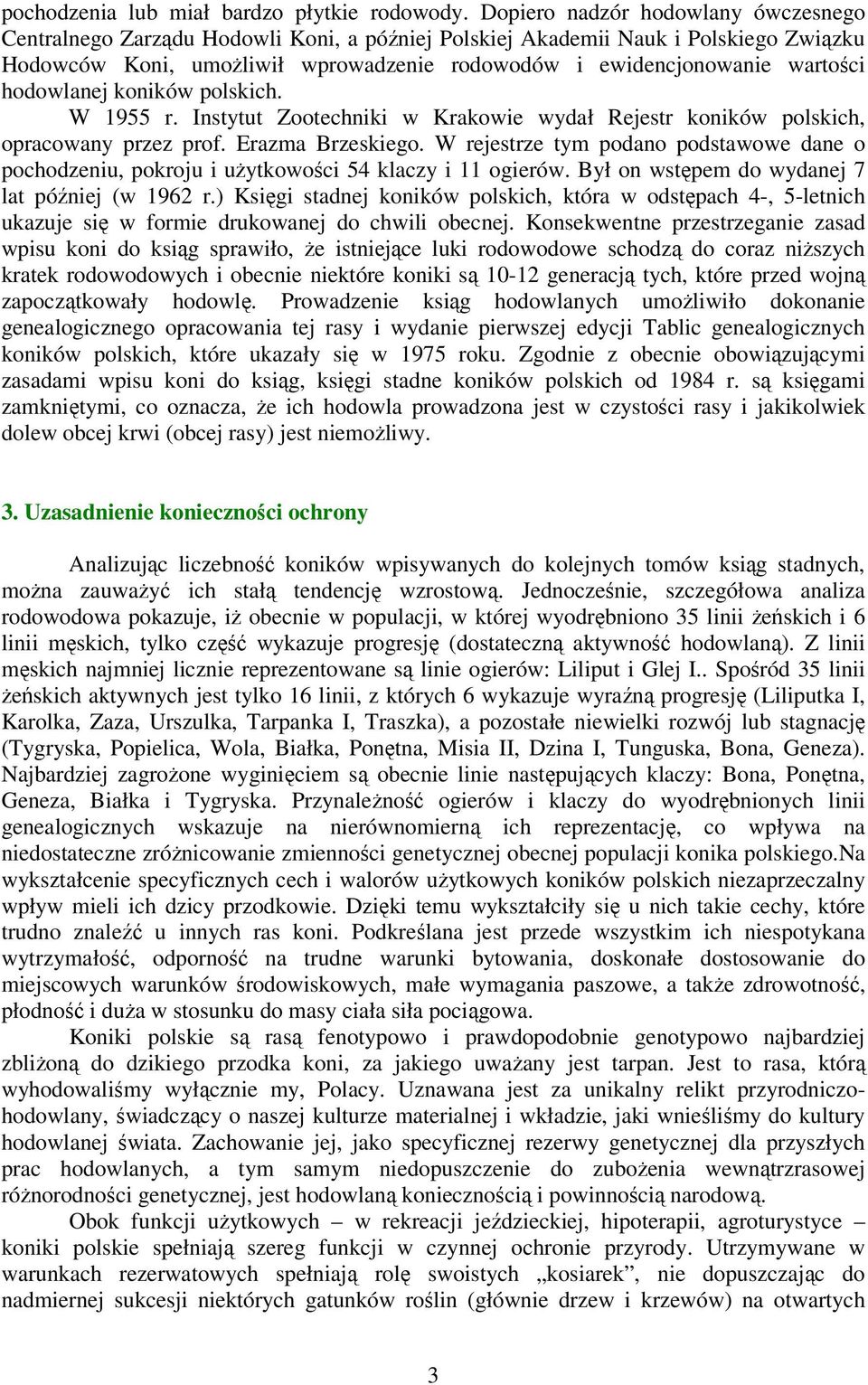 pochodzenia lub miał bardzo płytkie rodowody. Dopiero nadzór hodowlany ówczesnego Centralnego Zarządu Hodowli Koni, a później Polskiej Akademii Nauk i Polskiego Związku Hodowców Koni, umożliwił wprowadzenie rodowodów i ewidencjonowanie wartości hodowlanej koników polskich.

W 1955 r. Instytut Zootechniki w Krakowie wydał Rejestr koników polskich, opracowany przez prof. Erazma Brzeskiego. W rejestrze tym podano podstawowe dane o pochodzeniu, pokroju i użytkowości 54 klaczy i 11 ogierów. Był on wstępem do wydanej 7 lat później (w 1962 r.) Księgi stadnej koników polskich, która w odstępach 4-, 5-letnich ukazuje się w formie drukowanej do chwili obecnej. Konsekwentne przestrzeganie zasad wpisu koni do ksiąg sprawiło, że istniejące luki rodowodowe schodzą do coraz niższych kratek rodowodowych i obecnie niektóre koniki są 10-12 generacją tych, które przed wojną zapoczątkowały hodowlę. Prowadzenie ksiąg hodowlanych umożliwiło dokonanie genealogicznego opracowania tej rasy i wydanie pierwszej edycji Tablic genealogicznych koników polskich, które ukazały się w 1975 roku. Zgodnie z obecnie obowiązującymi zasadami wpisu koni do ksiąg, księgi stadne koników polskich od 1984 r. są księgami zamkniętymi, co oznacza, że ich hodowla prowadzona jest w czystości rasy i jakikolwiek dolew obcej krwi (obcej rasy) jest niemożliwy.

3. Uzasadnienie konieczności ochrony

Analizując liczebność koników wpisywanych do kolejnych tomów ksiąg stadnych, można zauważyć ich stałą tendencję wzrostową. Jednocześnie, szczegółowa analiza rodowodowa pokazuje, iż obecnie w populacji, w której wyodrębniono 35 linii żeńskich i 6 linii męskich, tylko część wykazuje progresję (dostateczną aktywność hodowlaną). Z linii męskich najmniej licznie reprezentowane są linie ogierów: Liliput i Glej I.. Spośród 35 linii żeńskich aktywnych jest tylko 16 linii, z których 6 wykazuje wyraźną progresję (Liliputka I, Karolka, Zaza, Urszulka, Tarpanka I, Traszka), a pozostałe niewielki rozwój lub stagnację (Tygryska, Popielica, Wola, Białka, Ponętna, Misia II, Dzina I, Tunguska, Bona, Geneza). Najbardziej zagrożone wyginięciem są obecnie linie następujących klaczy: Bona, Ponętna, Geneza, Białka i Tygryska. Przynależność ogierów i klaczy do wyodrębnionych linii genealogicznych wskazuje na nierównomierną ich reprezentację, co wpływa na niedostateczne zróżnicowanie zmienności genetycznej obecnej populacji konika polskiego.Na wykształcenie specyficznych cech i walorów użytkowych koników polskich niezaprzeczalny wpływ mieli ich dzicy przodkowie. Dzięki temu wykształciły się u nich takie cechy, które trudno znaleźć u innych ras koni. Podkreślana jest przede wszystkim ich niespotykana wytrzymałość, odporność na trudne warunki bytowania, doskonałe dostosowanie do miejscowych warunków środowiskowych, małe wymagania paszowe, a także zdrowotność, płodność i duża w stosunku do masy ciała siła pociągowa.

Koniki polskie są rasą fenotypowo i prawdopodobnie genotypowo najbardziej zbliżoną do dzikiego przodka koni, za jakiego uważany jest tarpan. Jest to rasa, którą wyhodowaliśmy wyłącznie my, Polacy. Uznawana jest za unikalny relikt przyrodniczo-hodowlany, świadczący o naszej kulturze materialnej i wkładzie, jaki wnieśliśmy do kultury hodowlanej świata. Zachowanie jej, jako specyficznej rezerwy genetycznej dla przyszłych prac hodowlanych, a tym samym niedopuszczenie do zubożenia wewnątrzrasowej różnorodności genetycznej, jest hodowlaną koniecznością i powinnością narodową.

Obok funkcji użytkowych – w rekreacji jeździeckiej, hipoterapii, agroturystyce – koniki polskie spełniają szereg funkcji w czynnej ochronie przyrody. Utrzymywane w warunkach rezerwatowych spełniają rolę swoistych „kosiarek”, nie dopuszczając do nadmiernej sukcesji niektórych gatunków roślin (głównie drzew i krzewów) na otwartych

3